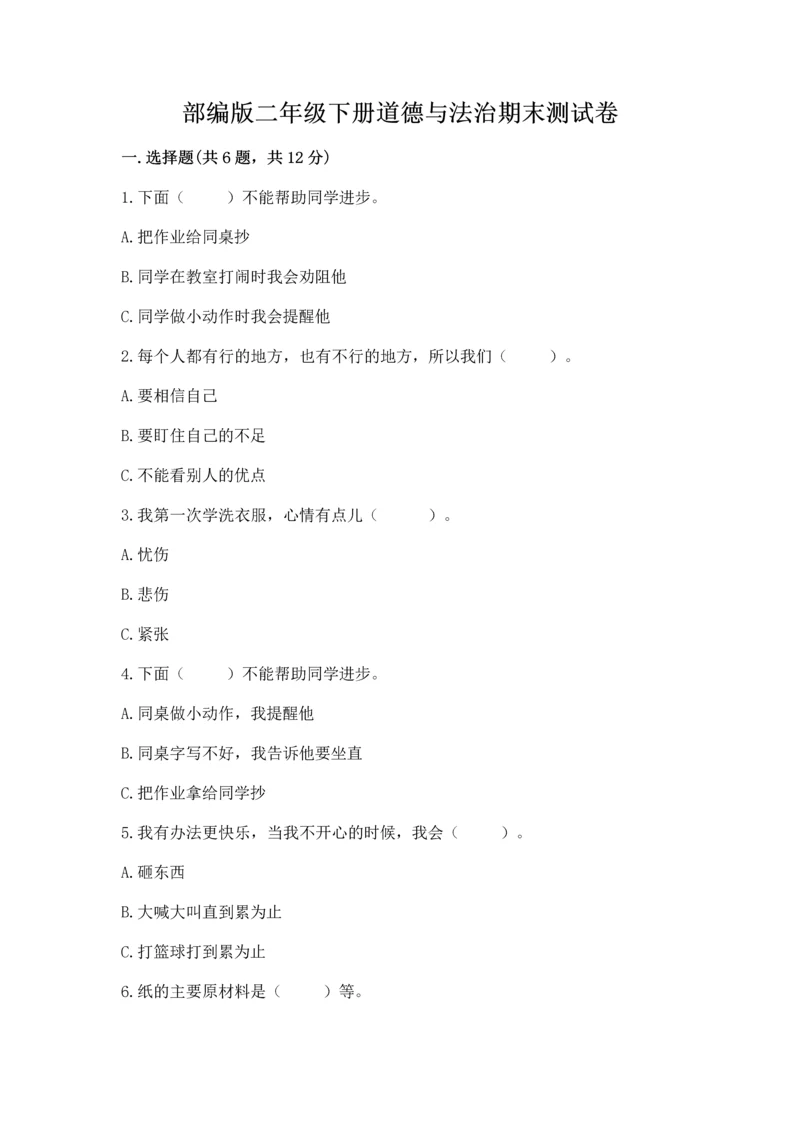 部编版二年级下册道德与法治期末测试卷

一.选择题(共6题，共12分)

1.下面（　　）不能帮助同学进步。

A.把作业给同桌抄

B.同学在教室打闹时我会劝阻他

C.同学做小动作时我会提醒他

2.每个人都有行的地方，也有不行的地方，所以我们（　　）。

A.要相信自己

B.要盯住自己的不足

C.不能看别人的优点

3.我第一次学洗衣服，心情有点儿（　　）。

A.忧伤

B.悲伤

C.紧张

4.下面（　　）不能帮助同学进步。

A.同桌做小动作，我提醒他

B.同桌字写不好，我告诉他要坐直

C.把作业拿给同学抄

5.我有办法更快乐，当我不开心的时候，我会（　　）。

A.砸东西

B.大喊大叫直到累为止

C.打篮球打到累为止

6.纸的主要原材料是（　　）等。